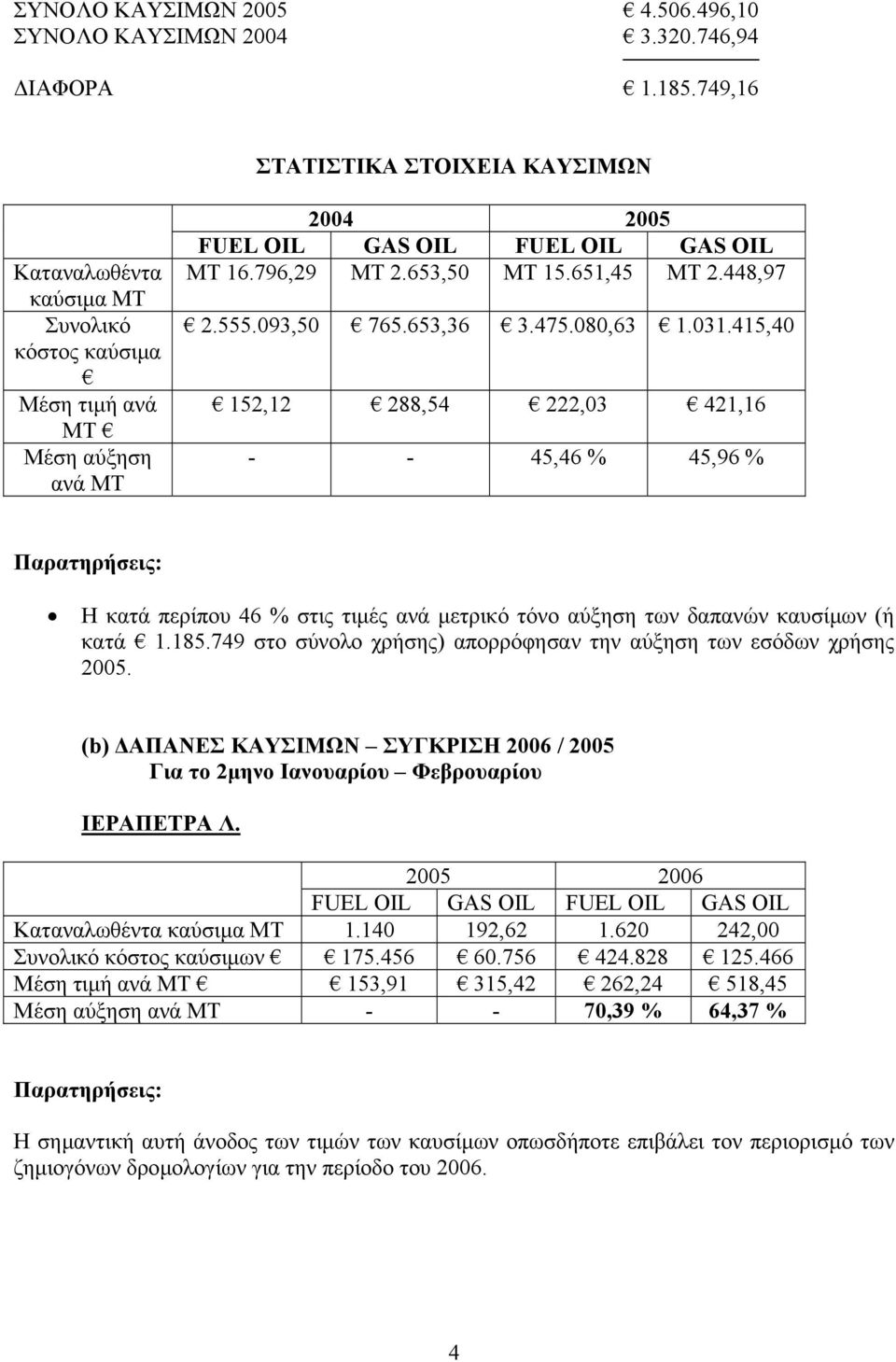 ΣΥΝΟΛΟ ΚΑΥΣΙΜΩΝ 2005 € 4.506.496,10
ΣΥΝΟΛΟ ΚΑΥΣΙΜΩΝ 2004 € 3.320.746,94

ΔΙΑΦΟΡΑ € 1.185.749,16

ΣΤΑΤΙΣΤΙΚΑ ΣΤΟΙΧΕΙΑ ΚΑΥΣΙΜΩΝ

| | 2004 | | 2005 | |
|---|---|---|---|---|
| | FUEL OIL | GAS OIL | FUEL OIL | GAS OIL |
| Καταναλωθέντα καύσιμα ΜΤ | ΜΤ 16.796,29 | ΜΤ 2.653,50 | ΜΤ 15.651,45 | ΜΤ 2.448,97 |
| Συνολικό κόστος καύσιμα € | € 2.555.093,50 | € 765.653,36 | € 3.475.080,63 | € 1.031.415,40 |
| Μέση τιμή ανά ΜΤ € | € 152,12 | € 288,54 | € 222,03 | € 421,16 |
| Μέση αύξηση ανά ΜΤ | - | - | 45,46 % | 45,96 % |

Παρατηρήσεις:

• Η κατά περίπου 46 % στις τιμές ανά μετρικό τόνο αύξηση των δαπανών καυσίμων (ή κατά € 1.185.749 στο σύνολο χρήσης) απορρόφησαν την αύξηση των εσόδων χρήσης 2005.

(b) ΔΑΠΑΝΕΣ ΚΑΥΣΙΜΩΝ – ΣΥΓΚΡΙΣΗ 2006 / 2005
Για το 2μηνο Ιανουαρίου – Φεβρουαρίου

ΙΕΡΑΠΕΤΡΑ Λ.

| | 2005 | | 2006 | |
|---|---|---|---|---|
| | FUEL OIL | GAS OIL | FUEL OIL | GAS OIL |
| Καταναλωθέντα καύσιμα ΜΤ | 1.140 | 192,62 | 1.620 | 242,00 |
| Συνολικό κόστος καύσιμων € | € 175.456 | € 60.756 | € 424.828 | € 125.466 |
| Μέση τιμή ανά ΜΤ € | € 153,91 | € 315,42 | € 262,24 | € 518,45 |
| Μέση αύξηση ανά ΜΤ | - | - | 70,39 % | 64,37 % |

Παρατηρήσεις:

Η σημαντική αυτή άνοδος των τιμών των καυσίμων οπωσδήποτε επιβάλει τον περιορισμό των ζημιογόνων δρομολογίων για την περίοδο του 2006.

4